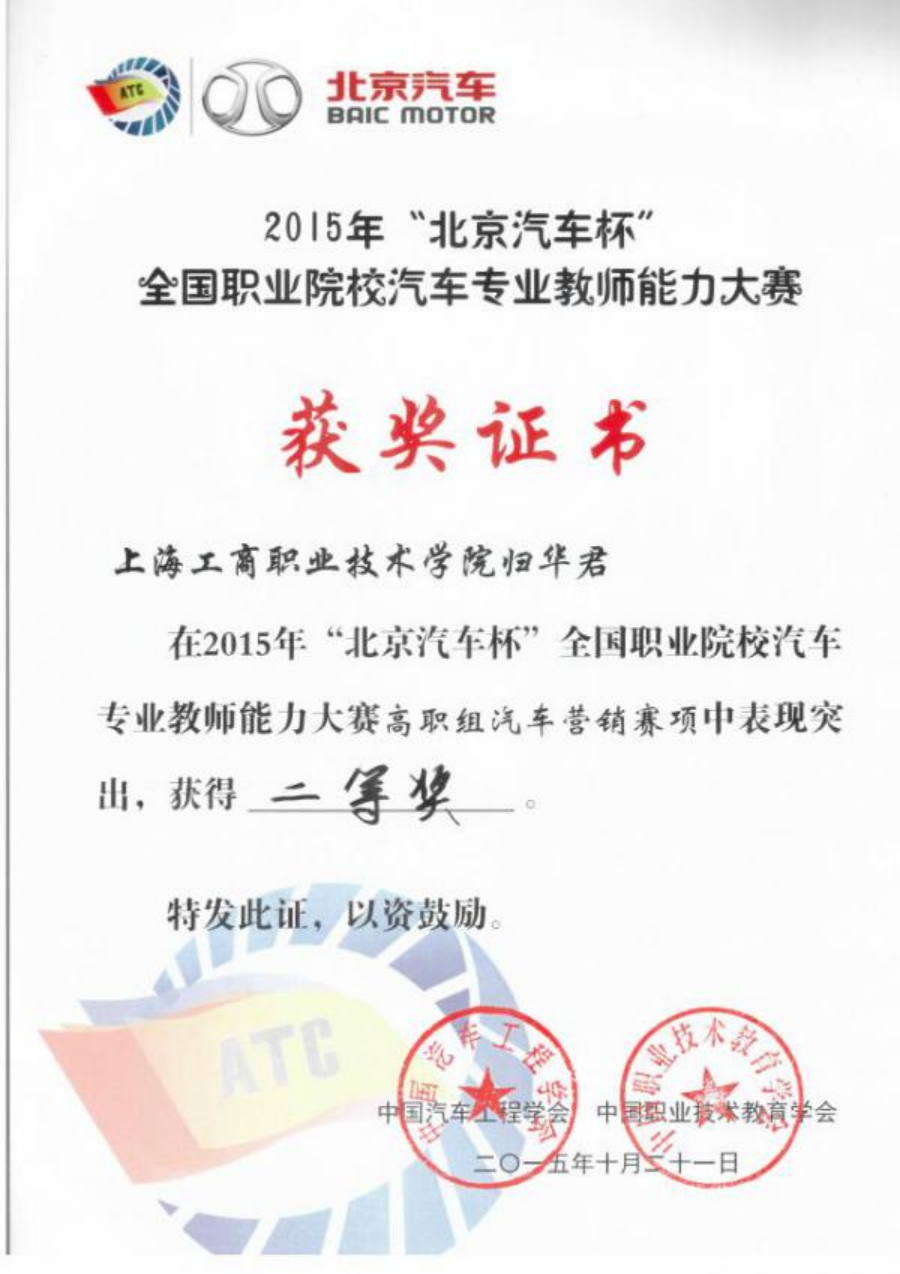 ATC

北京汽车
BAIC MOTOR

2015年“北京汽车杯”
全国职业院校汽车专业教师能力大赛

获奖证书

上海工商职业技术学院归华君

在2015年“北京汽车杯”全国职业院校汽车专业教师能力大赛高职组汽车营销赛项中表现突出，获得 二等奖 。

特发此证，以资鼓励。

ATC

中国汽车工程学会
中国职业技术教育学会

中国汽车工程学会　中国职业技术教育学会
二〇一五年十月二十一日